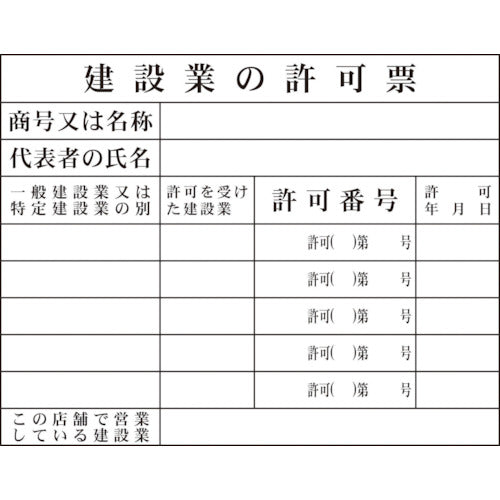 建設業の許可票

| 商号又は名称 | | | |
|---|---|---|---|
| 代表者の氏名 | | | |
| 一般建設業又は特定建設業の別 | 許可を受けた建設業 | 許可番号 | 許可年月日 |
| | | 許可(　)第　号 | |
| | | 許可(　)第　号 | |
| | | 許可(　)第　号 | |
| | | 許可(　)第　号 | |
| | | 許可(　)第　号 | |
| この店舗で営業している建設業 | | | |